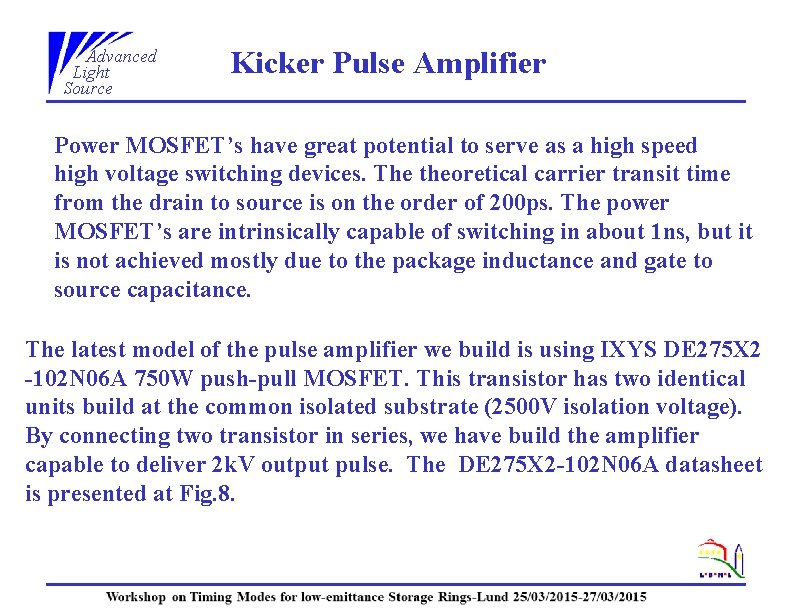 Advanced Light Source

Kicker Pulse Amplifier

Power MOSFET's have great potential to serve as a high speed high voltage switching devices. The theoretical carrier transit time from the drain to source is on the order of 200ps. The power MOSFET's are intrinsically capable of switching in about 1ns, but it is not achieved mostly due to the package inductance and gate to source capacitance.

The latest model of the pulse amplifier we build is using IXYS DE275X2 -102N06A 750W push-pull MOSFET. This transistor has two identical units build at the common isolated substrate (2500V isolation voltage). By connecting two transistor in series, we have build the amplifier capable to deliver 2kV output pulse. The DE275X2-102N06A datasheet is presented at Fig.8.

Workshop on Timing Modes for low-emittance Storage Rings-Lund 25/03/2015-27/03/2015